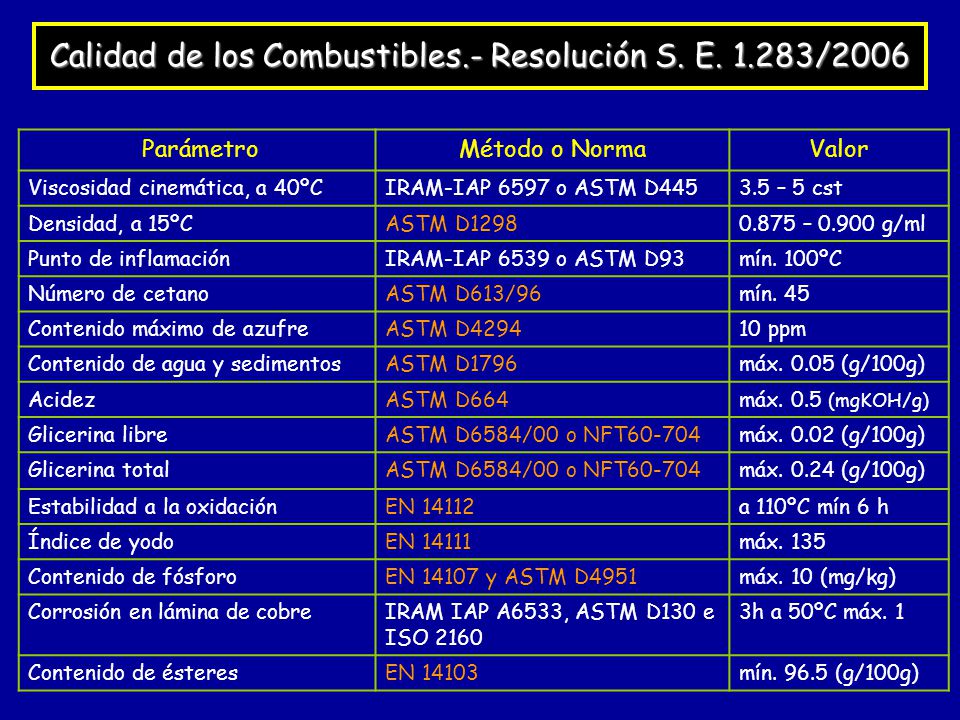 Calidad de los Combustibles.- Resolución S. E. 1.283/2006

| Parámetro | Método o Norma | Valor |
|---|---|---|
| Viscosidad cinemática, a 40ºC | IRAM-IAP 6597 o ASTM D445 | 3.5 – 5 cst |
| Densidad, a 15ºC | ASTM D1298 | 0.875 – 0.900 g/ml |
| Punto de inflamación | IRAM-IAP 6539 o ASTM D93 | mín. 100ºC |
| Número de cetano | ASTM D613/96 | mín. 45 |
| Contenido máximo de azufre | ASTM D4294 | 10 ppm |
| Contenido de agua y sedimentos | ASTM D1796 | máx. 0.05 (g/100g) |
| Acidez | ASTM D664 | máx. 0.5 (mgKOH/g) |
| Glicerina libre | ASTM D6584/00 o NFT60-704 | máx. 0.02 (g/100g) |
| Glicerina total | ASTM D6584/00 o NFT60-704 | máx. 0.24 (g/100g) |
| Estabilidad a la oxidación | EN 14112 | a 110ºC mín 6 h |
| Índice de yodo | EN 14111 | máx. 135 |
| Contenido de fósforo | EN 14107 y ASTM D4951 | máx. 10 (mg/kg) |
| Corrosión en lámina de cobre | IRAM IAP A6533, ASTM D130 e ISO 2160 | 3h a 50ºC máx. 1 |
| Contenido de ésteres | EN 14103 | mín. 96.5 (g/100g) |